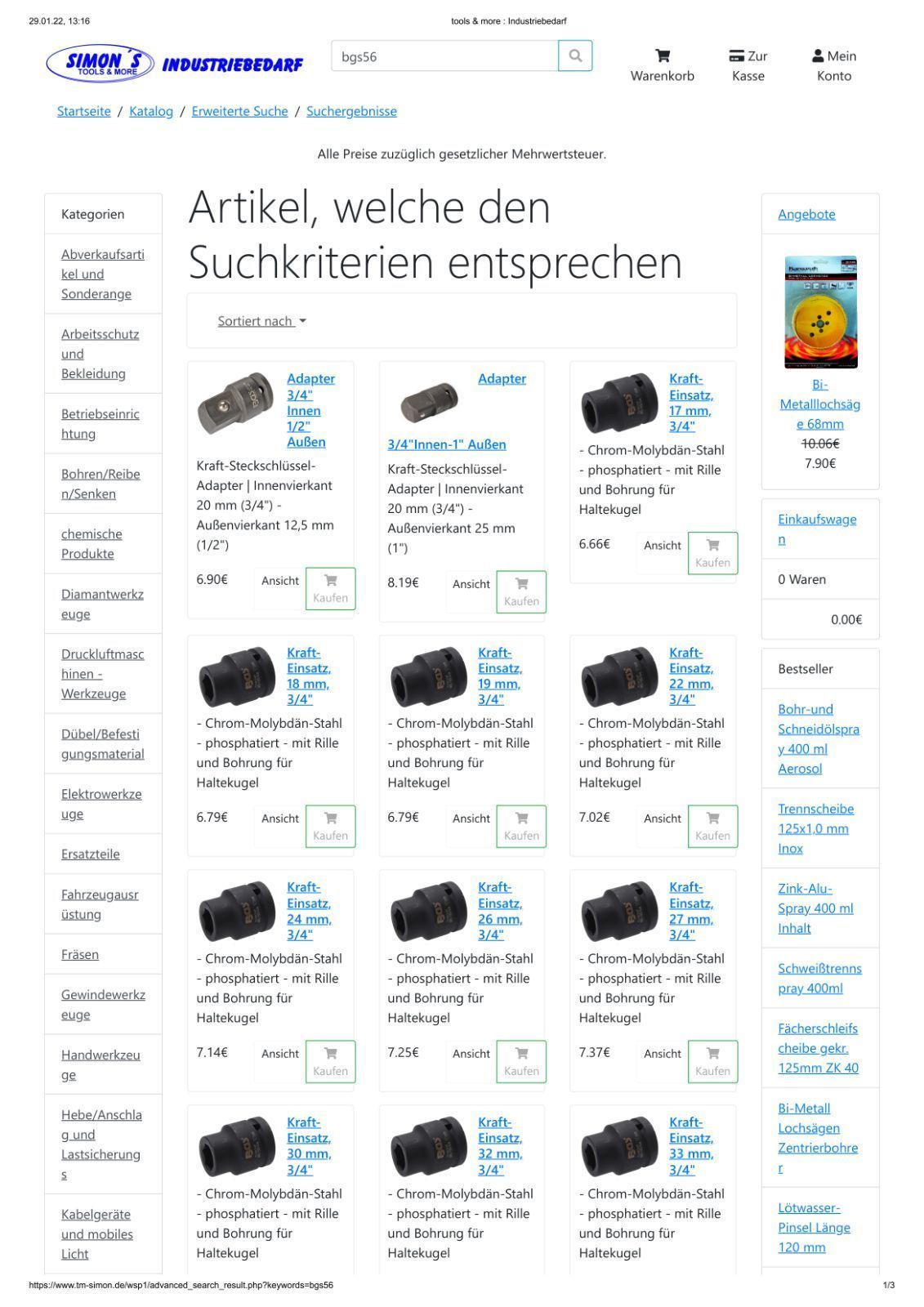 29.01.22, 13:16 tools & more : Industriebedarf

SIMON'S TOOLS & MORE INDUSTRIEBEDARF

bgs56

Warenkorb

Zur Kasse

Mein Konto

Startseite / Katalog / Erweiterte Suche / Suchergebnisse

Alle Preise zuzüglich gesetzlicher Mehrwertsteuer.

Kategorien

Abverkaufsartikel und Sonderange

Arbeitsschutz und Bekleidung

Betriebseinrichtung

Bohren/Reiben/Senken

chemische Produkte

Diamantwerkzeuge

Druckluftmaschinen - Werkzeuge

Dübel/Befestigungsmaterial

Elektrowerkzeuge

Ersatzteile

Fahrzeugausrüstung

Fräsen

Gewindewerkzeuge

Handwerkzeuge

Hebe/Anschlag und Lastsicherungs

Kabelgeräte und mobiles Licht

Artikel, welche den Suchkriterien entsprechen

Sortiert nach

Adapter 3/4" Innen 1/2" Außen

Kraft-Steckschlüssel-Adapter | Innenvierkant 20 mm (3/4") - Außenvierkant 12,5 mm (1/2")

6.90€ Ansicht Kaufen

Adapter 3/4"Innen-1" Außen

Kraft-Steckschlüssel-Adapter | Innenvierkant 20 mm (3/4") - Außenvierkant 25 mm (1")

8.19€ Ansicht Kaufen

Kraft-Einsatz, 17 mm, 3/4"

- Chrom-Molybdän-Stahl - phosphatiert - mit Rille und Bohrung für Haltekugel

6.66€ Ansicht Kaufen

Kraft-Einsatz, 18 mm, 3/4"

- Chrom-Molybdän-Stahl - phosphatiert - mit Rille und Bohrung für Haltekugel

6.79€ Ansicht Kaufen

Kraft-Einsatz, 19 mm, 3/4"

- Chrom-Molybdän-Stahl - phosphatiert - mit Rille und Bohrung für Haltekugel

6.79€ Ansicht Kaufen

Kraft-Einsatz, 22 mm, 3/4"

- Chrom-Molybdän-Stahl - phosphatiert - mit Rille und Bohrung für Haltekugel

7.02€ Ansicht Kaufen

Kraft-Einsatz, 24 mm, 3/4"

- Chrom-Molybdän-Stahl - phosphatiert - mit Rille und Bohrung für Haltekugel

7.14€ Ansicht Kaufen

Kraft-Einsatz, 26 mm, 3/4"

- Chrom-Molybdän-Stahl - phosphatiert - mit Rille und Bohrung für Haltekugel

7.25€ Ansicht Kaufen

Kraft-Einsatz, 27 mm, 3/4"

- Chrom-Molybdän-Stahl - phosphatiert - mit Rille und Bohrung für Haltekugel

7.37€ Ansicht Kaufen

Kraft-Einsatz, 30 mm, 3/4"

- Chrom-Molybdän-Stahl - phosphatiert - mit Rille und Bohrung für Haltekugel

Kraft-Einsatz, 32 mm, 3/4"

- Chrom-Molybdän-Stahl - phosphatiert - mit Rille und Bohrung für Haltekugel

Kraft-Einsatz, 33 mm, 3/4"

- Chrom-Molybdän-Stahl - phosphatiert - mit Rille und Bohrung für Haltekugel

Angebote

Bi-Metalllochsäge 68mm
10.06€
7.90€

Einkaufswagen

0 Waren

0.00€

Bestseller

Bohr-und Schneidölspray 400 ml Aerosol

Trennscheibe 125x1,0 mm Inox

Zink-Alu-Spray 400 ml Inhalt

Schweißtrennspray 400ml

Fächerschleifscheibe gekr. 125mm ZK 40

Bi-Metall Lochsägen Zentrierbohrer

Lötwasser-Pinsel Länge 120 mm

https://www.tm-simon.de/wsp1/advanced_search_result.php?keywords=bgs56 1/3